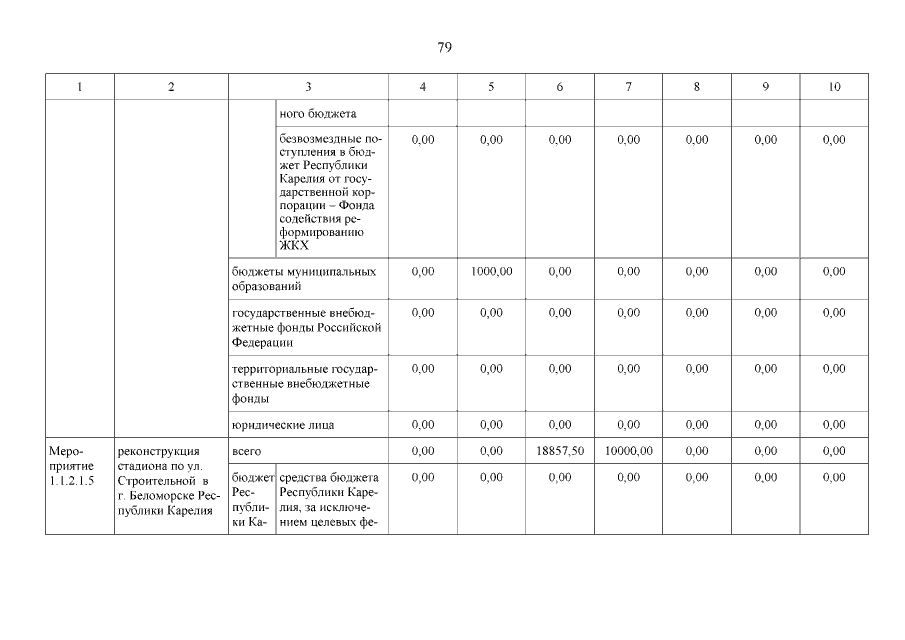 79

| 1 | 2 | 3 | | 4 | 5 | 6 | 7 | 8 | 9 | 10 |
|---|---|---|---|---|---|---|---|---|---|---|
| | | | ного бюджета | | | | | | | |
| | | | безвозмездные поступления в бюджет Республики Карелия от государственной корпорации – Фонда содействия реформированию ЖКХ | 0,00 | 0,00 | 0,00 | 0,00 | 0,00 | 0,00 | 0,00 |
| | | бюджеты муниципальных образований | | 0,00 | 1000,00 | 0,00 | 0,00 | 0,00 | 0,00 | 0,00 |
| | | государственные внебюджетные фонды Российской Федерации | | 0,00 | 0,00 | 0,00 | 0,00 | 0,00 | 0,00 | 0,00 |
| | | территориальные государственные внебюджетные фонды | | 0,00 | 0,00 | 0,00 | 0,00 | 0,00 | 0,00 | 0,00 |
| | | юридические лица | | 0,00 | 0,00 | 0,00 | 0,00 | 0,00 | 0,00 | 0,00 |
| Мероприятие 1.1.2.1.5 | реконструкция стадиона по ул. Строительной в г. Беломорске Республики Карелия | всего | | 0,00 | 0,00 | 18857,50 | 10000,00 | 0,00 | 0,00 | 0,00 |
| | | бюджет Республики Ка- | средства бюджета Республики Карелия, за исключением целевых фе- | 0,00 | 0,00 | 0,00 | 0,00 | 0,00 | 0,00 | 0,00 |